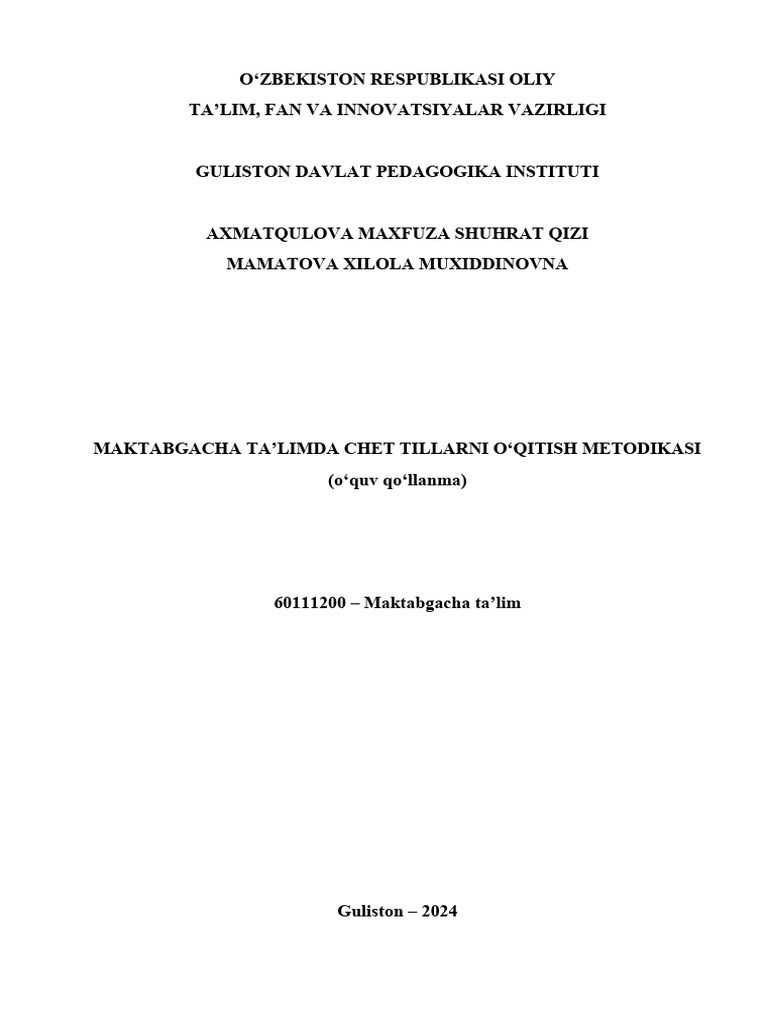 O'ZBEKISTON RESPUBLIKASI OLIY
TA'LIM, FAN VA INNOVATSIYALAR VAZIRLIGI

GULISTON DAVLAT PEDAGOGIKA INSTITUTI

AXMATQULOVA MAXFUZA SHUHRAT QIZI
MAMATOVA XILOLA MUXIDDINOVNA

MAKTABGACHA TA'LIMDA CHET TILLARNI O'QITISH METODIKASI
(o'quv qo'llanma)

60111200 – Maktabgacha ta'lim

Guliston – 2024